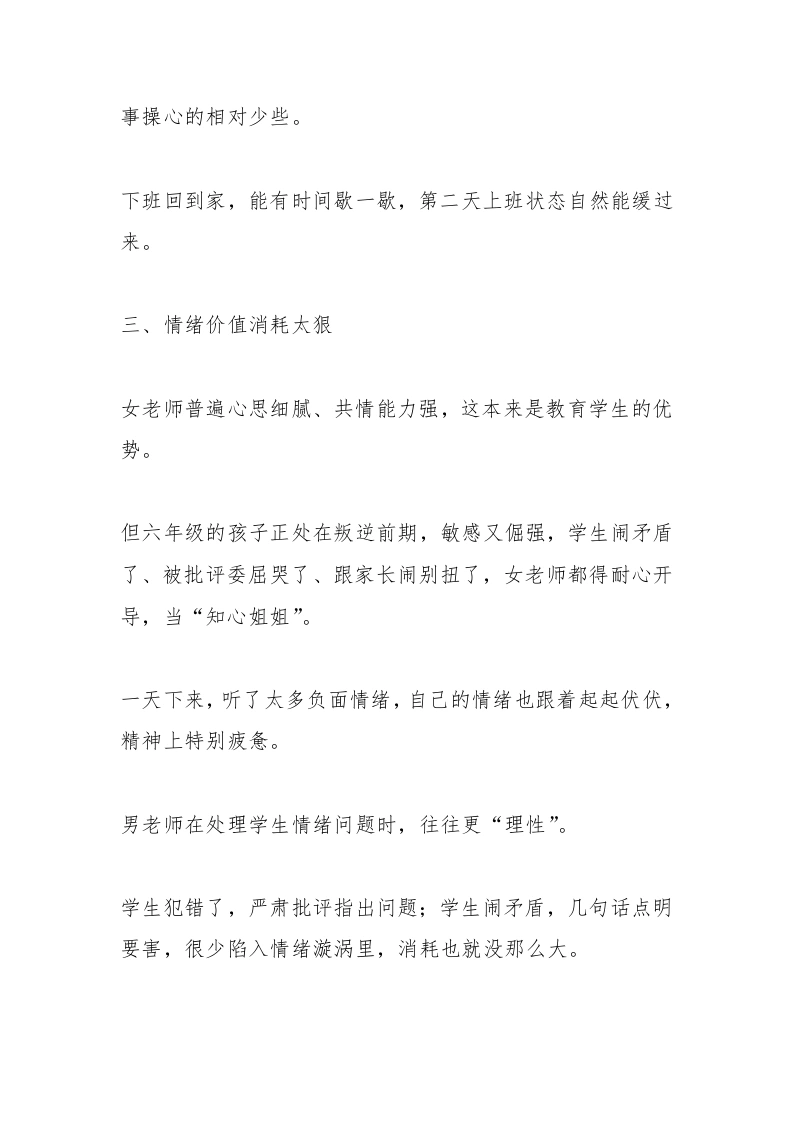 事操心的相对少些。

下班回到家，能有时间歇一歇，第二天上班状态自然能缓过来。

三、情绪价值消耗太狠

女老师普遍心思细腻、共情能力强，这本来是教育学生的优势。

但六年级的孩子正处在叛逆前期，敏感又倔强，学生闹矛盾了、被批评委屈哭了、跟家长闹别扭了，女老师都得耐心开导，当“知心姐姐”。

一天下来，听了太多负面情绪，自己的情绪也跟着起起伏伏，精神上特别疲惫。

男老师在处理学生情绪问题时，往往更“理性”。

学生犯错了，严肃批评指出问题；学生闹矛盾，几句话点明要害，很少陷入情绪漩涡里，消耗也就没那么大。